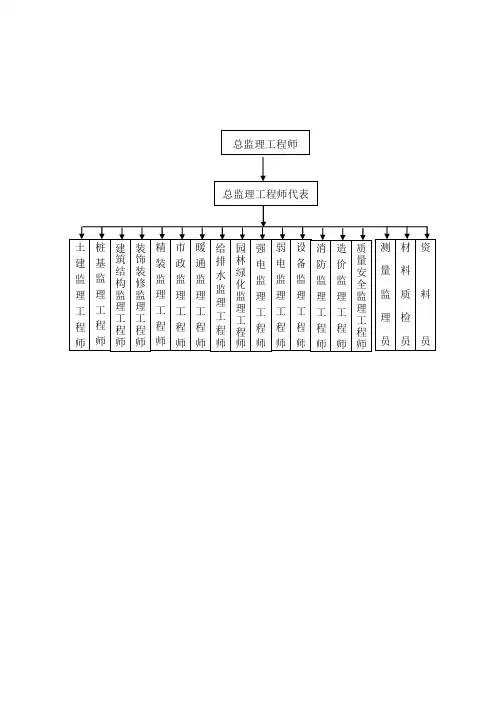 总监理工程师

总监理工程师代表

土建监理工程师

桩基监理工程师

建筑结构监理工程师

装饰装修监理工程师

精装监理工程师

市政监理工程师

暖通监理工程师

给排水监理工程师

园林绿化监理工程师

强电监理工程师

弱电监理工程师

设备监理工程师

消防监理工程师

造价监理工程师

质量安全监理工程师

测量监理员

材料质检员

资料员